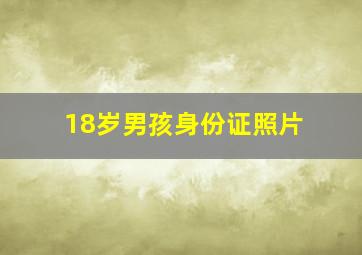 18岁男孩身份证照片